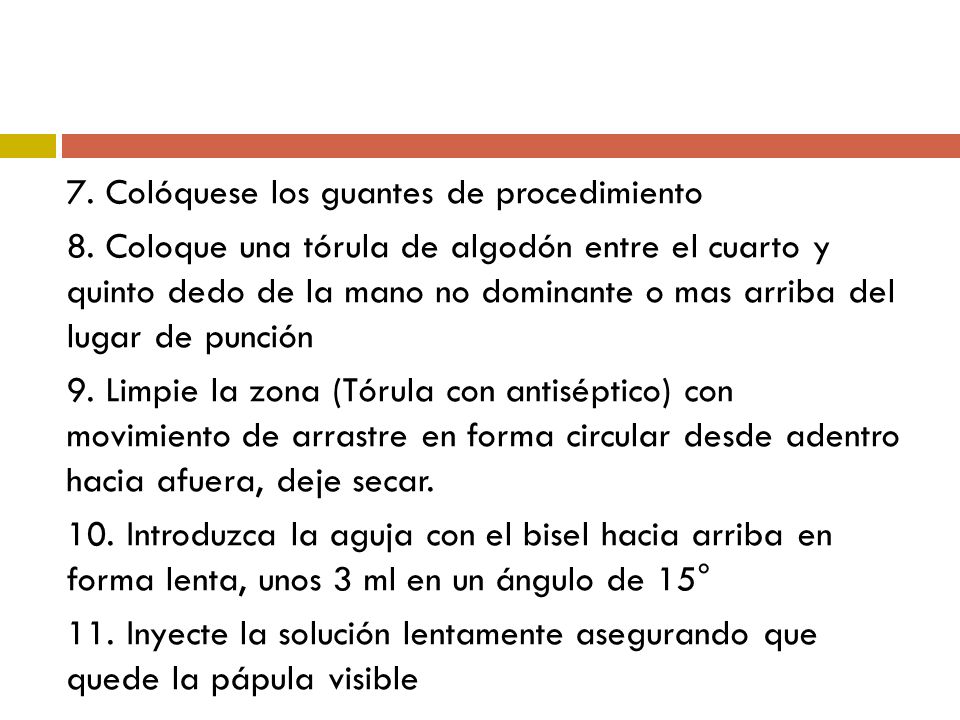 7. Colóquese los guantes de procedimiento

8. Coloque una tórula de algodón entre el cuarto y quinto dedo de la mano no dominante o mas arriba del lugar de punción

9. Limpie la zona (Tórula con antiséptico) con movimiento de arrastre en forma circular desde adentro hacia afuera, deje secar.

10. Introduzca la aguja con el bisel hacia arriba en forma lenta, unos 3 ml en un ángulo de 15°

11. Inyecte la solución lentamente asegurando que quede la pápula visible